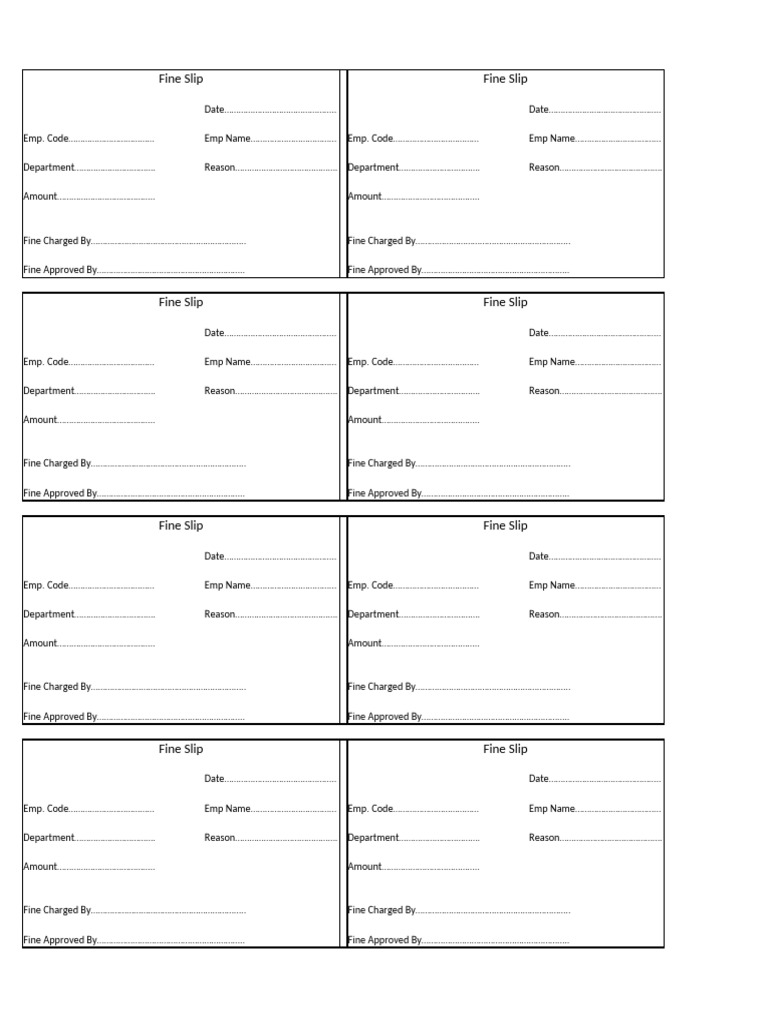 Fine Slip

Date____

Emp. Code____
Emp Name____

Department____
Reason____

Amount____

Fine Charged By____

Fine Approved By____

Fine Slip

Date____

Emp. Code____
Emp Name____

Department____
Reason____

Amount____

Fine Charged By____

Fine Approved By____

Fine Slip

Date____

Emp. Code____
Emp Name____

Department____
Reason____

Amount____

Fine Charged By____

Fine Approved By____

Fine Slip

Date____

Emp. Code____
Emp Name____

Department____
Reason____

Amount____

Fine Charged By____

Fine Approved By____

Fine Slip

Date____

Emp. Code____
Emp Name____

Department____
Reason____

Amount____

Fine Charged By____

Fine Approved By____

Fine Slip

Date____

Emp. Code____
Emp Name____

Department____
Reason____

Amount____

Fine Charged By____

Fine Approved By____

Fine Slip

Date____

Emp. Code____
Emp Name____

Department____
Reason____

Amount____

Fine Charged By____

Fine Approved By____

Fine Slip

Date____

Emp. Code____
Emp Name____

Department____
Reason____

Amount____

Fine Charged By____

Fine Approved By____